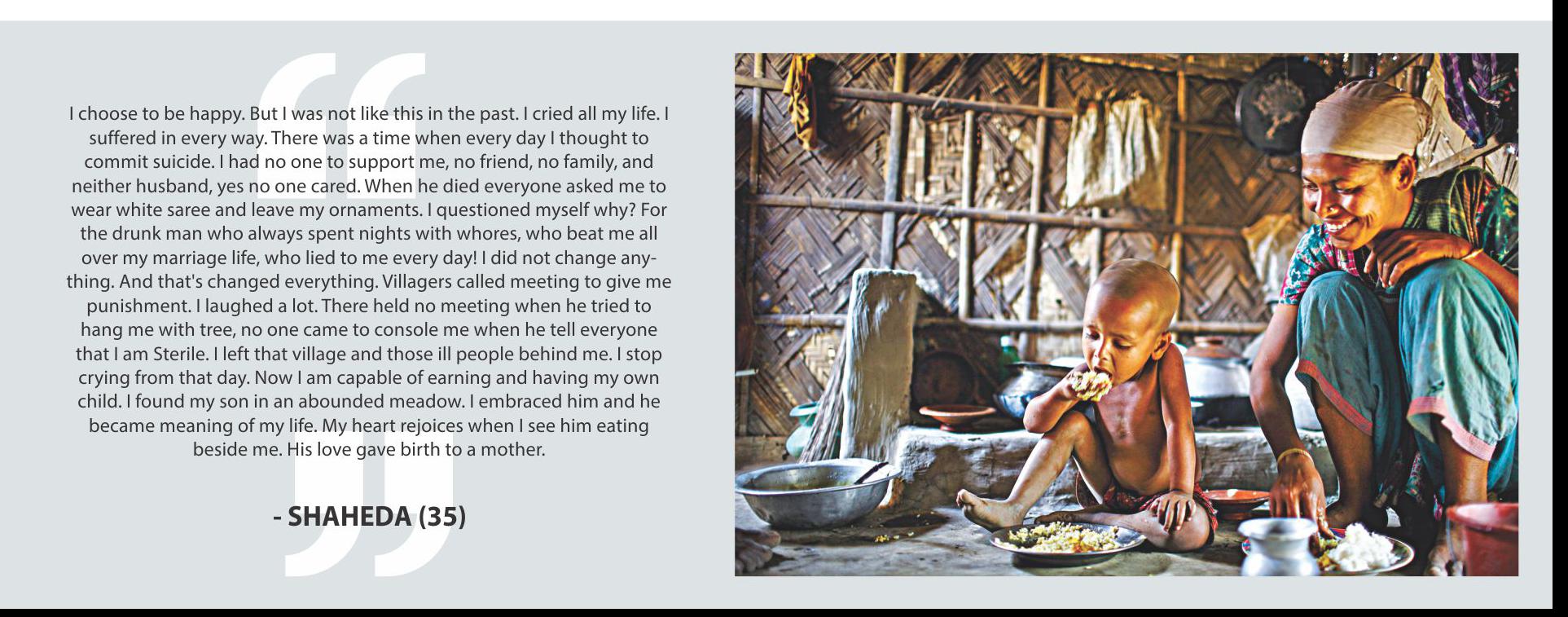 I choose to be happy. But I was not like this in the past. I cried all my life. I suffered in every way. There was a time when every day I thought to commit suicide. I had no one to support me, no friend, no family, and neither husband, yes no one cared. When he died everyone asked me to wear white saree and leave my ornaments. I questioned myself why? For the drunk man who always spent nights with whores, who beat me all over my marriage life, who lied to me every day! I did not change anything. And that's changed everything. Villagers called meeting to give me punishment. I laughed a lot. There held no meeting when he tried to hang me with tree, no one came to console me when he tell everyone that I am Sterile. I left that village and those ill people behind me. I stop crying from that day. Now I am capable of earning and having my own child. I found my son in an abounded meadow. I embraced him and he became meaning of my life. My heart rejoices when I see him eating beside me. His love gave birth to a mother.

- SHAHEDA (35)